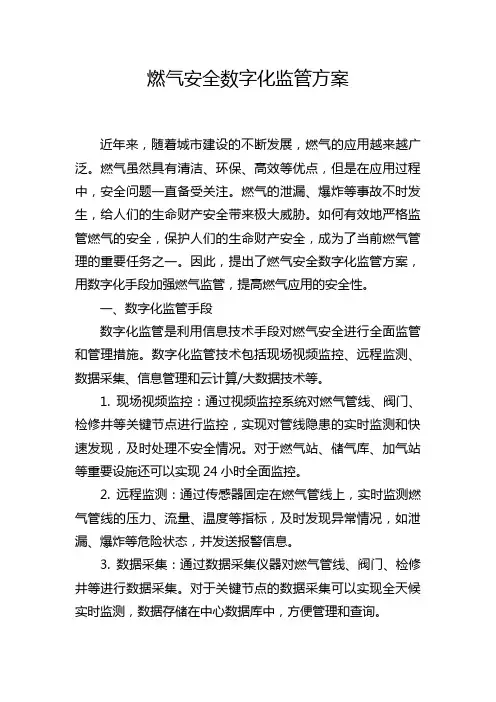 燃气安全数字化监管方案

近年来，随着城市建设的不断发展，燃气的应用越来越广泛。燃气虽然具有清洁、环保、高效等优点，但是在应用过程中，安全问题一直备受关注。燃气的泄漏、爆炸等事故不时发生，给人们的生命财产安全带来极大威胁。如何有效地严格监管燃气的安全，保护人们的生命财产安全，成为了当前燃气管理的重要任务之一。因此，提出了燃气安全数字化监管方案，用数字化手段加强燃气监管，提高燃气应用的安全性。

一、数字化监管手段

数字化监管是利用信息技术手段对燃气安全进行全面监管和管理措施。数字化监管技术包括现场视频监控、远程监测、数据采集、信息管理和云计算/大数据技术等。

1. 现场视频监控：通过视频监控系统对燃气管线、阀门、检修井等关键节点进行监控，实现对管线隐患的实时监测和快速发现，及时处理不安全情况。对于燃气站、储气库、加气站等重要设施还可以实现 24 小时全面监控。

2. 远程监测：通过传感器固定在燃气管线上，实时监测燃气管线的压力、流量、温度等指标，及时发现异常情况，如泄漏、爆炸等危险状态，并发送报警信息。

3. 数据采集：通过数据采集仪器对燃气管线、阀门、检修井等进行数据采集。对于关键节点的数据采集可以实现全天候实时监测，数据存储在中心数据库中，方便管理和查询。